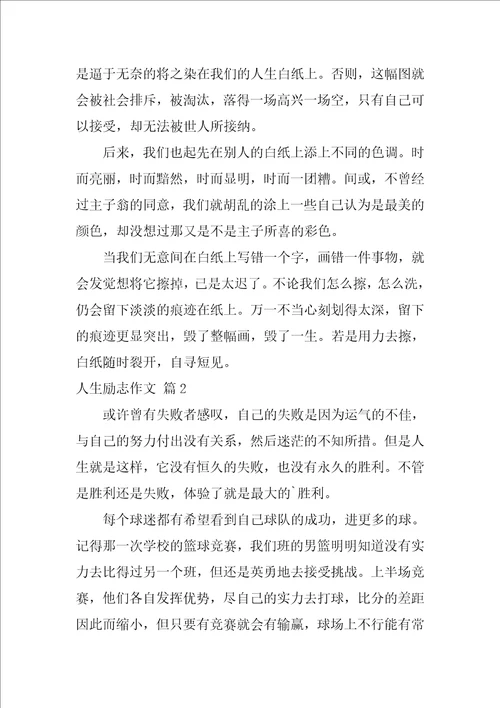 是逼于无奈的将之染在我们的人生白纸上。否则，这幅图就会被社会排斥，被淘汰，落得一场高兴一场空，只有自己可以接受，却无法被世人所接纳。

后来，我们也起先在别人的白纸上添上不同的色调。时而亮丽，时而黯然，时而显明，时而一团糟。间或，不曾经过主子翁的同意，我们就胡乱的涂上一些自己认为是最美的颜色，却没想过那又是不是主子所喜的彩色。

当我们无意间在白纸上写错一个字，画错一件事物，就会发觉想将它擦掉，已是太迟了。不论我们怎么擦，怎么洗，仍会留下淡淡的痕迹在纸上。万一不当心刻划得太深，留下的痕迹更显突出，毁了整幅画，毁了一生。若是用力去擦，白纸随时裂开，自寻短见。

人生励志作文 篇2

或许曾有失败者感叹，自己的失败是因为运气的不佳，与自己的努力付出没有关系，然后迷茫的不知所措。但是人生就是这样，它没有恒久的失败，也没有永久的胜利。不管是胜利还是失败，体验了就是最大的`胜利。

每个球迷都有希望看到自己球队的成功，进更多的球。记得那一次学校的篮球竞赛，我们班的男篮明明知道没有实力去比得过另一个班，但还是英勇地去接受挑战。上半场竞赛，他们各自发挥优势，尽自己的实力去打球，比分的差距因此而缩小，但只要有竞赛就会有输赢，球场上不行能有常